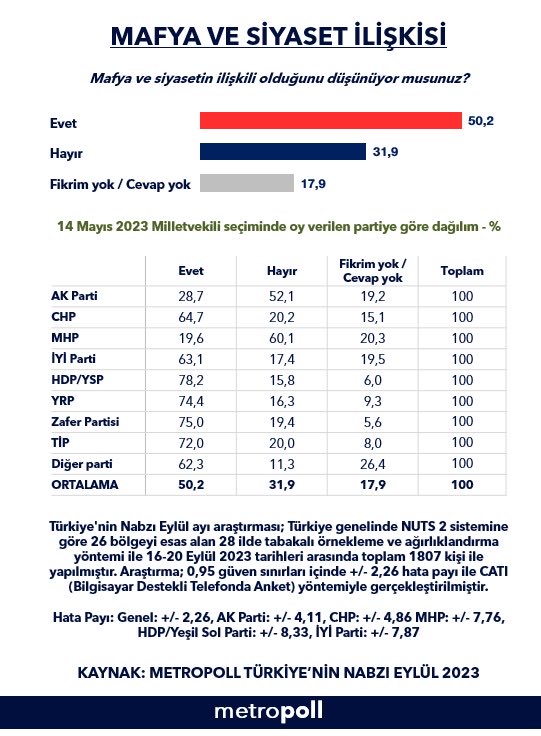 MAFYA VE SİYASET İLİŞKİSİ

Mafya ve siyasetin ilişkili olduğunu düşünüyor musunuz?

Evet 50,2

Hayır 31,9

Fikrim yok / Cevap yok 17,9

14 Mayıs 2023 Milletvekili seçiminde oy verilen partiye göre dağılım - %

| | Evet | Hayır | Fikrim yok / Cevap yok | Toplam |
|---|---|---|---|---|
| AK Parti | 28,7 | 52,1 | 19,2 | 100 |
| CHP | 64,7 | 20,2 | 15,1 | 100 |
| MHP | 19,6 | 60,1 | 20,3 | 100 |
| İYİ Parti | 63,1 | 17,4 | 19,5 | 100 |
| HDP/YSP | 78,2 | 15,8 | 6,0 | 100 |
| YRP | 74,4 | 16,3 | 9,3 | 100 |
| Zafer Partisi | 75,0 | 19,4 | 5,6 | 100 |
| TİP | 72,0 | 20,0 | 8,0 | 100 |
| Diğer parti | 62,3 | 11,3 | 26,4 | 100 |
| ORTALAMA | 50,2 | 31,9 | 17,9 | 100 |

Türkiye'nin Nabzı Eylül ayı araştırması; Türkiye genelinde NUTS 2 sistemine göre 26 bölgeyi esas alan 28 ilde tabakalı örnekleme ve ağırlıklandırma yöntemi ile 16-20 Eylül 2023 tarihleri arasında toplam 1807 kişi ile yapılmıştır. Araştırma; 0,95 güven sınırları içinde +/- 2,26 hata payı ile CATI (Bilgisayar Destekli Telefonda Anket) yöntemiyle gerçekleştirilmiştir.

Hata Payı: Genel: +/- 2,26, AK Parti: +/- 4,11, CHP: +/- 4,86 MHP: +/- 7,76, HDP/Yeşil Sol Parti: +/- 8,33, İYİ Parti: +/- 7,87

KAYNAK: METROPOLL TÜRKİYE'NİN NABZI EYLÜL 2023

metropoll